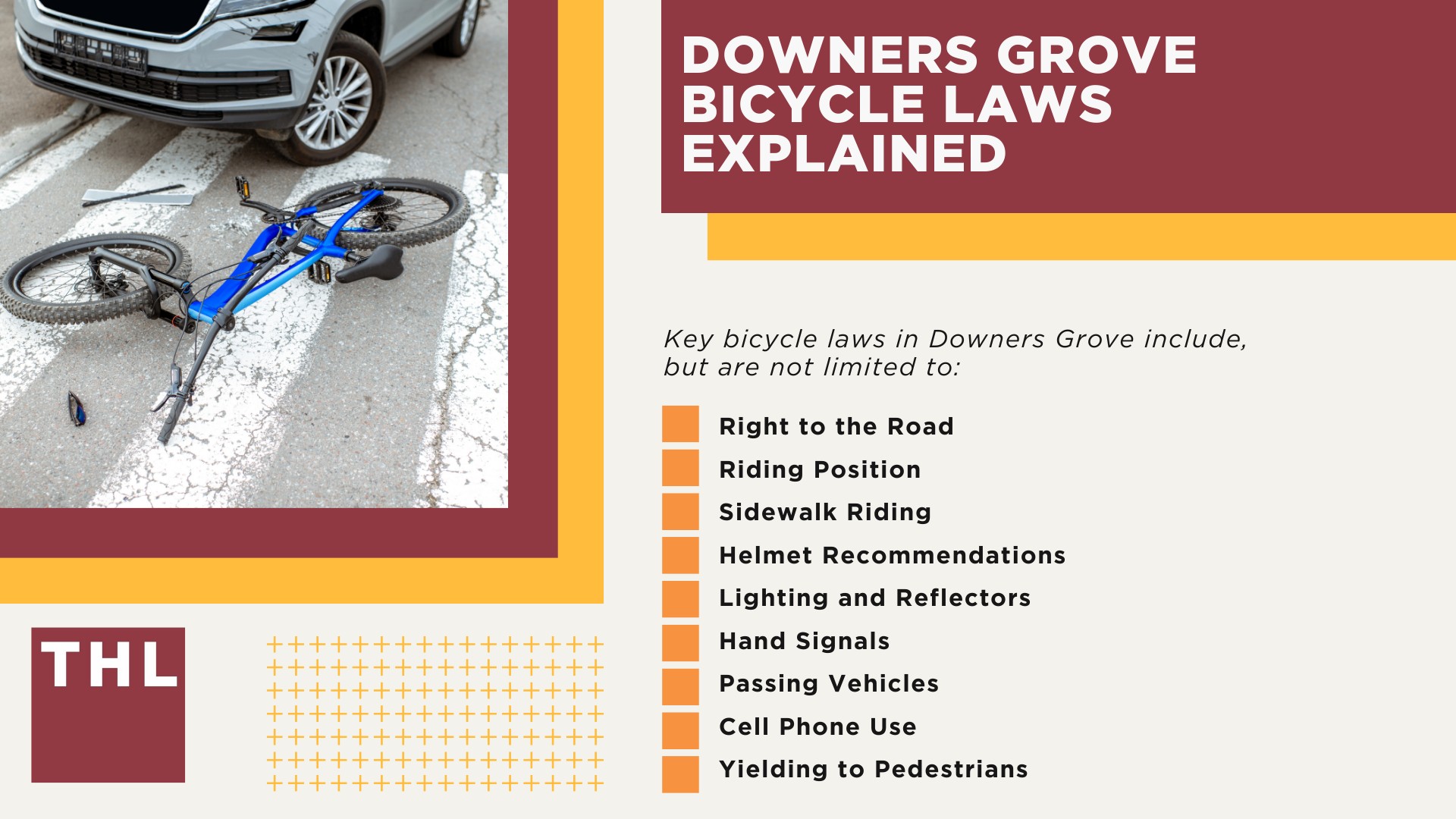 DOWNERS GROVE BICYCLE LAWS EXPLAINED

Key bicycle laws in Downers Grove include, but are not limited to:

Right to the Road
Riding Position
Sidewalk Riding
Helmet Recommendations
Lighting and Reflectors
Hand Signals
Passing Vehicles
Cell Phone Use
Yielding to Pedestrians

THL